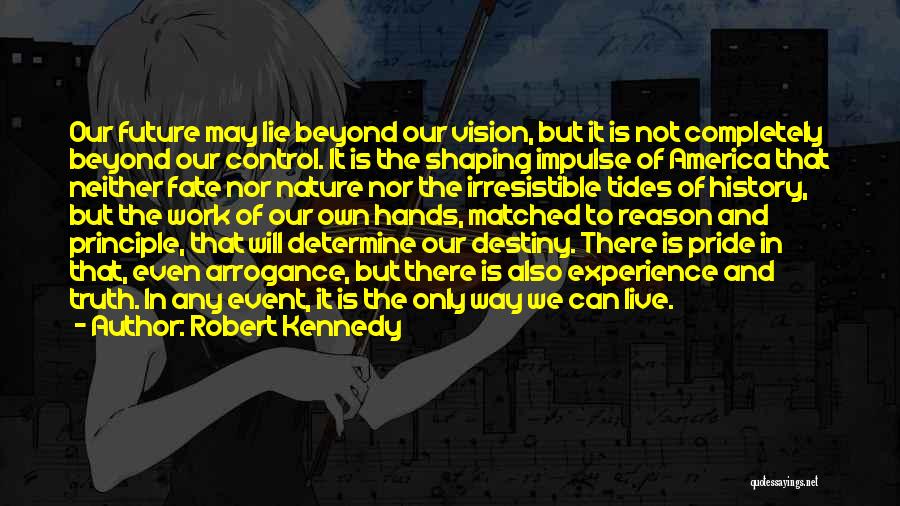 Our future may lie beyond our vision, but it is not completely beyond our control. It is the shaping impulse of America that neither fate nor nature nor the irresistible tides of history, but the work of our own hands, matched to reason and principle, that will determine our destiny. There is pride in that, even arrogance, but there is also experience and truth. In any event, it is the only way we can live.

- Author: Robert Kennedy

quotessayings.net